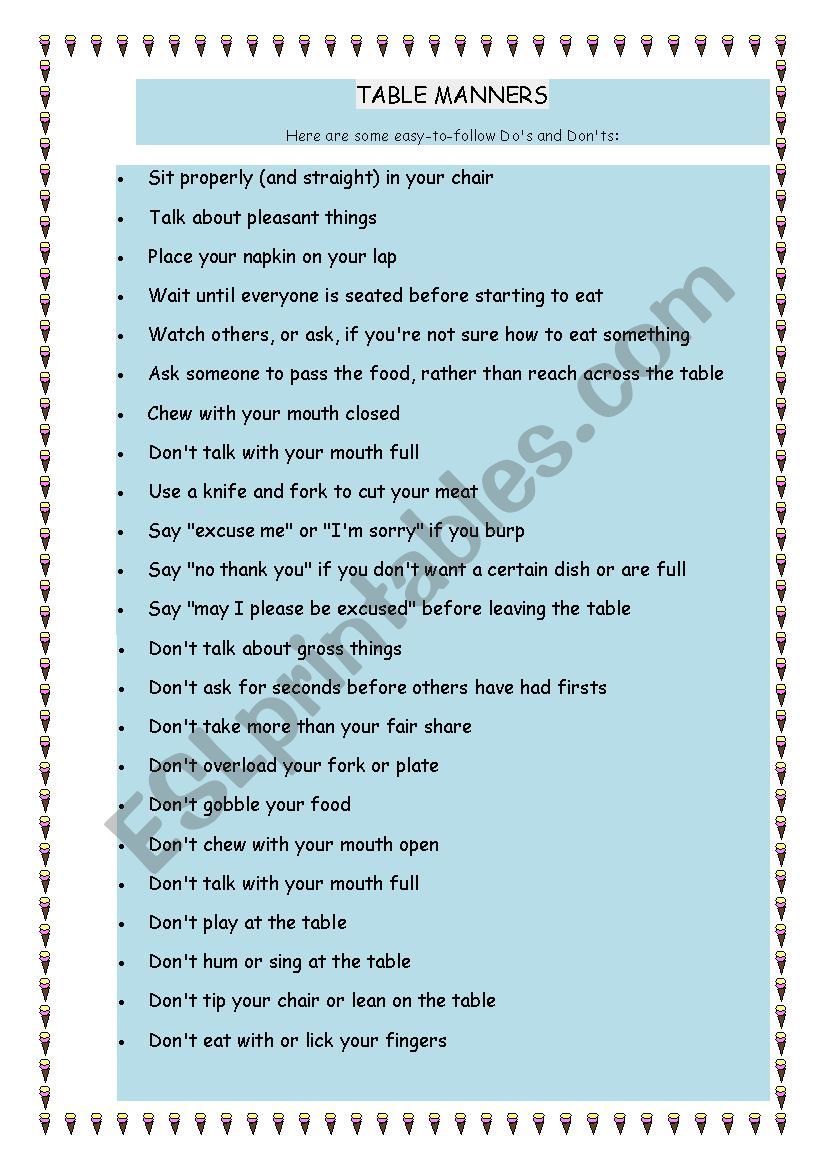 TABLE MANNERS

Here are some easy-to-follow Do's and Don'ts:

- Sit properly (and straight) in your chair
- Talk about pleasant things
- Place your napkin on your lap
- Wait until everyone is seated before starting to eat
- Watch others, or ask, if you're not sure how to eat something
- Ask someone to pass the food, rather than reach across the table
- Chew with your mouth closed
- Don't talk with your mouth full
- Use a knife and fork to cut your meat
- Say "excuse me" or "I'm sorry" if you burp
- Say "no thank you" if you don't want a certain dish or are full
- Say "may I please be excused" before leaving the table
- Don't talk about gross things
- Don't ask for seconds before others have had firsts
- Don't take more than your fair share
- Don't overload your fork or plate
- Don't gobble your food
- Don't chew with your mouth open
- Don't talk with your mouth full
- Don't play at the table
- Don't hum or sing at the table
- Don't tip your chair or lean on the table
- Don't eat with or lick your fingers

ESLprintables.com